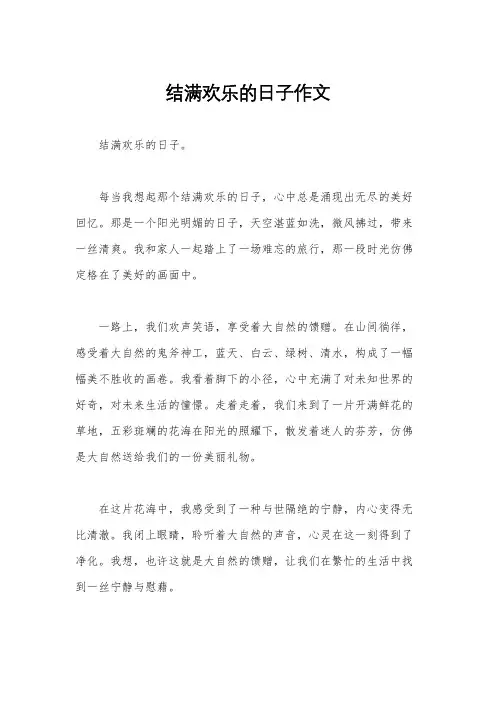 结满欢乐的日子作文

结满欢乐的日子。

每当我想起那个结满欢乐的日子，心中总是涌现出无尽的美好回忆。那是一个阳光明媚的日子，天空湛蓝如洗，微风拂过，带来一丝清爽。我和家人一起踏上了一场难忘的旅行，那一段时光仿佛定格在了美好的画面中。

一路上，我们欢声笑语，享受着大自然的馈赠。在山间徜徉，感受着大自然的鬼斧神工，蓝天、白云、绿树、清水，构成了一幅幅美不胜收的画卷。我看着脚下的小径，心中充满了对未知世界的好奇，对未来生活的憧憬。走着走着，我们来到了一片开满鲜花的草地，五彩斑斓的花海在阳光的照耀下，散发着迷人的芬芳，仿佛是大自然送给我们的一份美丽礼物。

在这片花海中，我感受到了一种与世隔绝的宁静，内心变得无比清澈。我闭上眼睛，聆听着大自然的声音，心灵在这一刻得到了净化。我想，也许这就是大自然的馈赠，让我们在繁忙的生活中找到一丝宁静与慰藉。